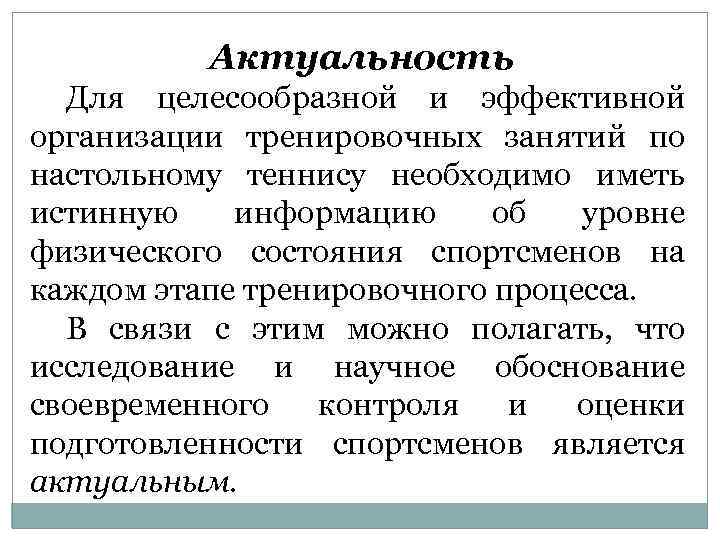 Актуальность

Для целесообразной и эффективной организации тренировочных занятий по настольному теннису необходимо иметь истинную информацию об уровне физического состояния спортсменов на каждом этапе тренировочного процесса.

В связи с этим можно полагать, что исследование и научное обоснование своевременного контроля и оценки подготовленности спортсменов является актуальным.